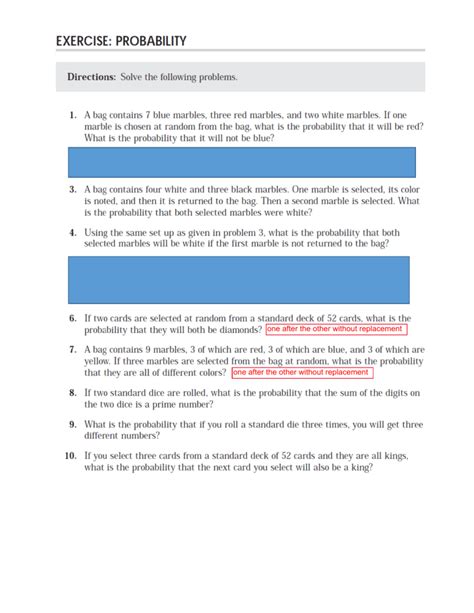 EXERCISE: PROBABILITY

Directions: Solve the following problems.

1. A bag contains 7 blue marbles, three red marbles, and two white marbles. If one marble is chosen at random from the bag, what is the probability that it will be red? What is the probability that it will not be blue?

3. A bag contains four white and three black marbles. One marble is selected, its color is noted, and then it is returned to the bag. Then a second marble is selected. What is the probability that both selected marbles were white?

4. Using the same set up as given in problem 3, what is the probability that both selected marbles will be white if the first marble is not returned to the bag?

6. If two cards are selected at random from a standard deck of 52 cards, what is the probability that they will both be diamonds? one after the other without replacement

7. A bag contains 9 marbles, 3 of which are red, 3 of which are blue, and 3 of which are yellow. If three marbles are selected from the bag at random, what is the probability that they are all of different colors? one after the other without replacement

8. If two standard dice are rolled, what is the probability that the sum of the digits on the two dice is a prime number?

9. What is the probability that if you roll a standard die three times, you will get three different numbers?

10. If you select three cards from a standard deck of 52 cards and they are all kings, what is the probability that the next card you select will also be a king?